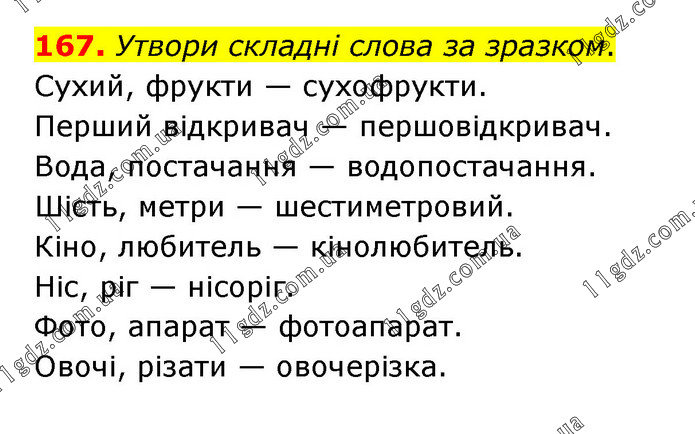 167. Утвори складні слова за зразком.

Сухий, фрукти — сухофрукти.

Перший відкривач — першовідкривач.

Вода, постачання — водопостачання.

Шість, метри — шестиметровий.

Кіно, любитель — кінолюбитель.

Ніс, ріг — нісоріг.

Фото, апарат — фотоапарат.

Овочі, різати — овочерізка.

11gdz.com.ua